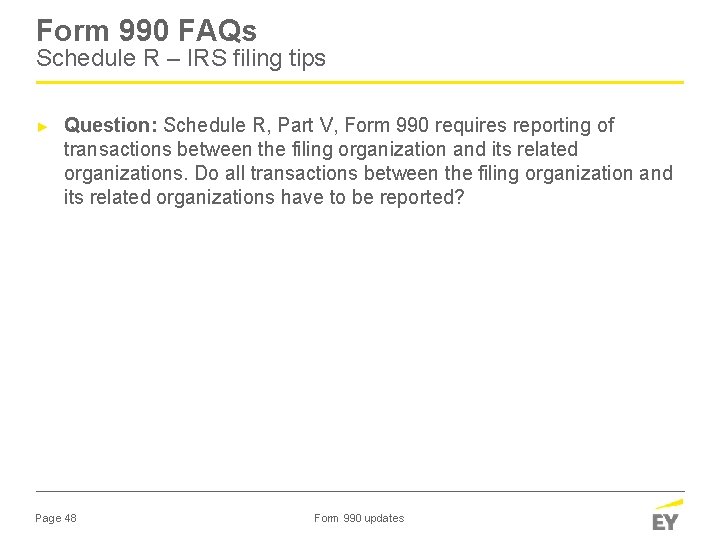 Form 990 FAQs
Schedule R – IRS filing tips

► Question: Schedule R, Part V, Form 990 requires reporting of transactions between the filing organization and its related organizations. Do all transactions between the filing organization and its related organizations have to be reported?

Page 48

Form 990 updates

EY